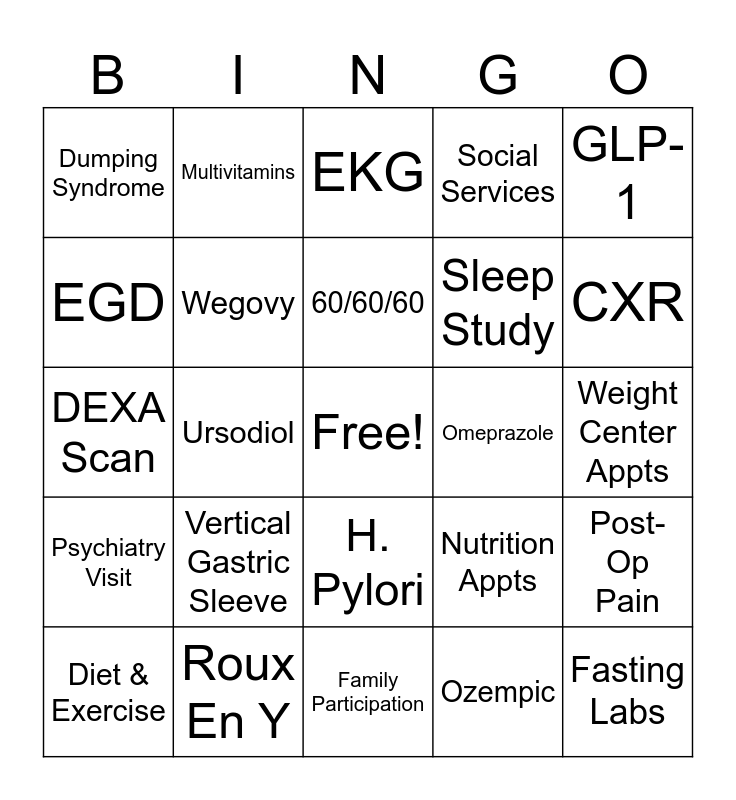 | B | I | N | G | O |
|---|---|---|---|---|
| Dumping Syndrome | Multivitamins | EKG | Social Services | GLP-1 |
| EGD | Wegovy | 60/60/60 | Sleep Study | CXR |
| DEXA Scan | Ursodiol | Free! | Omeprazole | Weight Center Appts |
| Psychiatry Visit | Vertical Gastric Sleeve | H. Pylori | Nutrition Appts | Post-Op Pain |
| Diet & Exercise | Roux En Y | Family Participation | Ozempic | Fasting Labs |